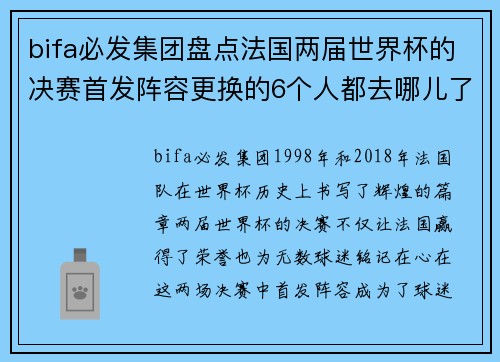 bifa必发集团盘点法国两届世界杯的决赛首发阵容更换的6个人都去哪儿了

bifa必发集团1998年和2018年法国队在世界杯历史上书写了辉煌的篇章两届世界杯的决赛不仅让法国赢得了荣誉也为无数球迷铭记在心在这两场决赛中首发阵容成为了球迷